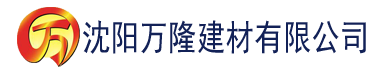 万 沈阳万隆建材有限公司